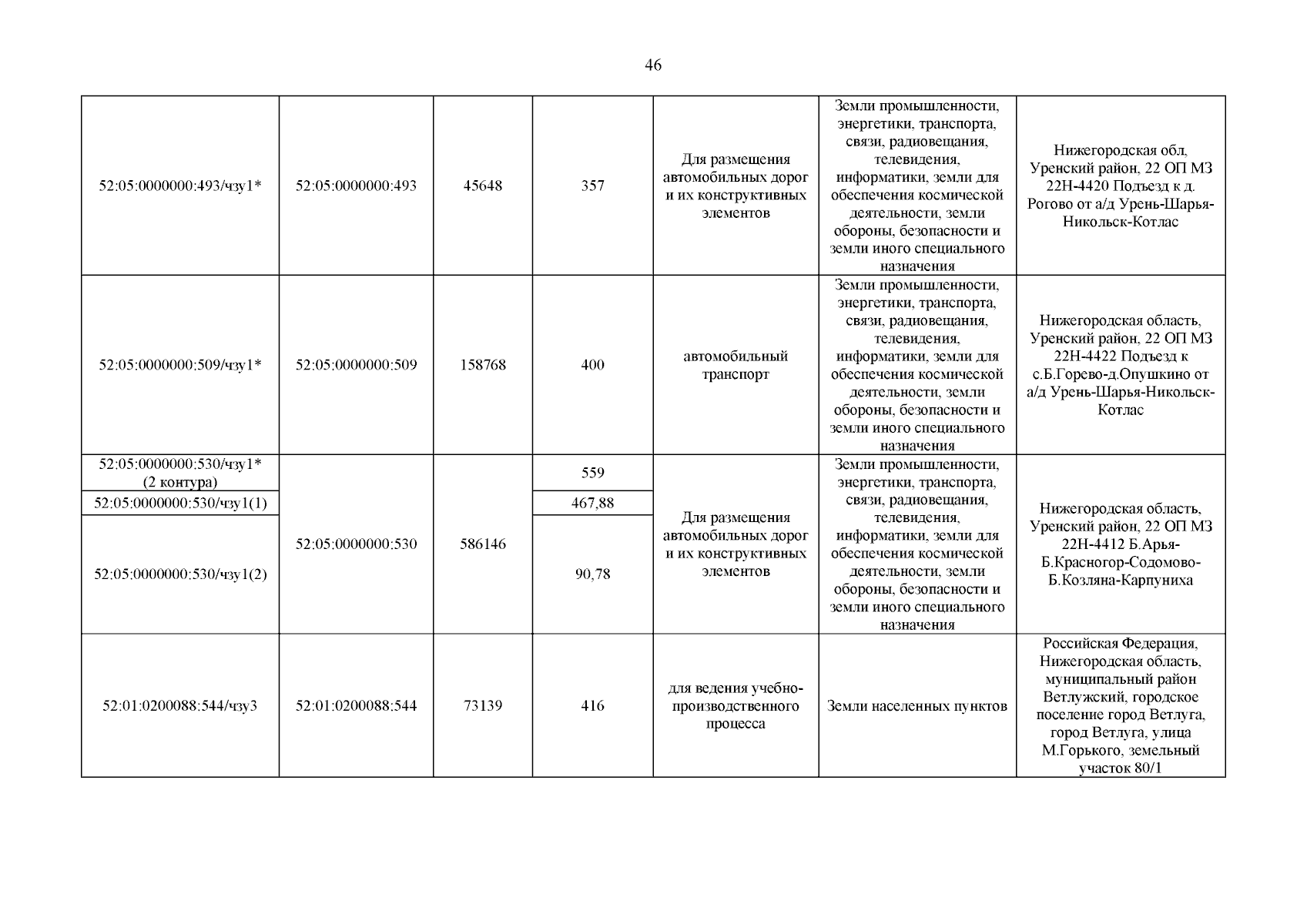 46

| | | | | | | |
|---|---|---|---|---|---|---|
| 52:05:0000000:493/чзу1* | 52:05:0000000:493 | 45648 | 357 | Для размещения автомобильных дорог и их конструктивных элементов | Земли промышленности, энергетики, транспорта, связи, радиовещания, телевидения, информатики, земли для обеспечения космической деятельности, земли обороны, безопасности и земли иного специального назначения | Нижегородская обл, Уренский район, 22 ОП МЗ 22Н-4420 Подъезд к д. Рогово от а/д Урень-Шарья-Никольск-Котлас |
| 52:05:0000000:509/чзу1* | 52:05:0000000:509 | 158768 | 400 | автомобильный транспорт | Земли промышленности, энергетики, транспорта, связи, радиовещания, телевидения, информатики, земли для обеспечения космической деятельности, земли обороны, безопасности и земли иного специального назначения | Нижегородская область, Уренский район, 22 ОП МЗ 22Н-4422 Подъезд к с.Б.Горево-д.Опушкино от а/д Урень-Шарья-Никольск-Котлас |
| 52:05:0000000:530/чзу1* (2 контура) | 52:05:0000000:530 | 586146 | 559 | Для размещения автомобильных дорог и их конструктивных элементов | Земли промышленности, энергетики, транспорта, связи, радиовещания, телевидения, информатики, земли для обеспечения космической деятельности, земли обороны, безопасности и земли иного специального назначения | Нижегородская область, Уренский район, 22 ОП МЗ 22Н-4412 Б.Арья-Б.Красногор-Содомово-Б.Козляна-Карпуниха |
| 52:05:0000000:530/чзу1(1) | | | 467,88 | | | |
| 52:05:0000000:530/чзу1(2) | | | 90,78 | | | |
| 52:01:0200088:544/чзу3 | 52:01:0200088:544 | 73139 | 416 | для ведения учебно-производственного процесса | Земли населенных пунктов | Российская Федерация, Нижегородская область, муниципальный район Ветлужский, городское поселение город Ветлуга, город Ветлуга, улица М.Горького, земельный участок 80/1 |